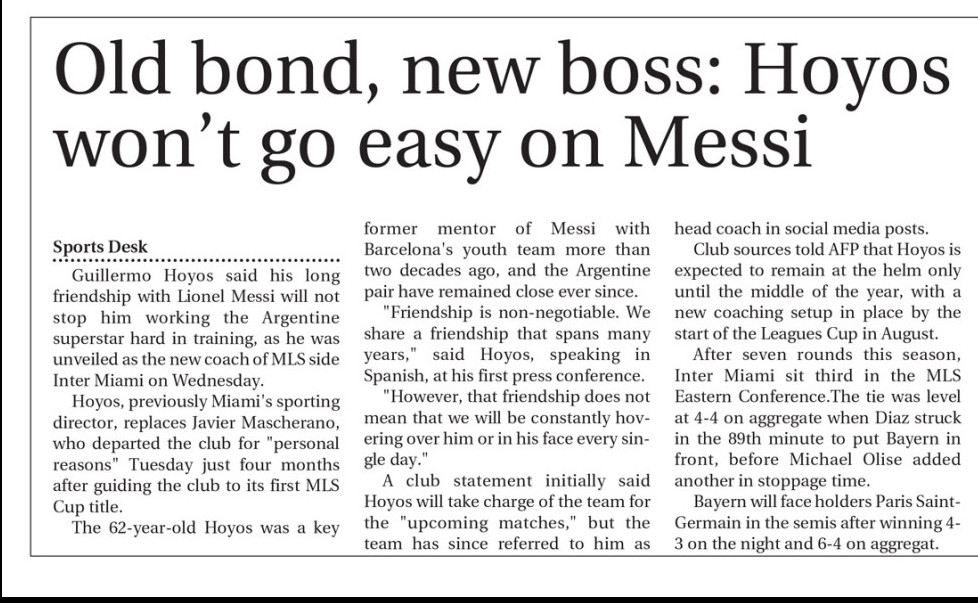 Old bond, new boss: Hoyos won't go easy on Messi

Sports Desk

Guillermo Hoyos said his long friendship with Lionel Messi will not stop him working the Argentine superstar hard in training, as he was unveiled as the new coach of MLS side Inter Miami on Wednesday.

Hoyos, previously Miami's sporting director, replaces Javier Mascherano, who departed the club for "personal reasons" Tuesday just four months after guiding the club to its first MLS Cup title.

The 62-year-old Hoyos was a key former mentor of Messi with Barcelona's youth team more than two decades ago, and the Argentine pair have remained close ever since.

"Friendship is non-negotiable. We share a friendship that spans many years," said Hoyos, speaking in Spanish, at his first press conference.

"However, that friendship does not mean that we will be constantly hovering over him or in his face every single day."

A club statement initially said Hoyos will take charge of the team for the "upcoming matches," but the team has since referred to him as head coach in social media posts.

Club sources told AFP that Hoyos is expected to remain at the helm only until the middle of the year, with a new coaching setup in place by the start of the Leagues Cup in August.

After seven rounds this season, Inter Miami sit third in the MLS Eastern Conference.The tie was level at 4-4 on aggregate when Diaz struck in the 89th minute to put Bayern in front, before Michael Olise added another in stoppage time.

Bayern will face holders Paris Saint-Germain in the semis after winning 4-3 on the night and 6-4 on aggregat.